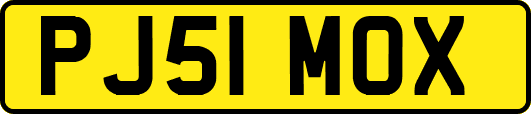 PJ51 MOX